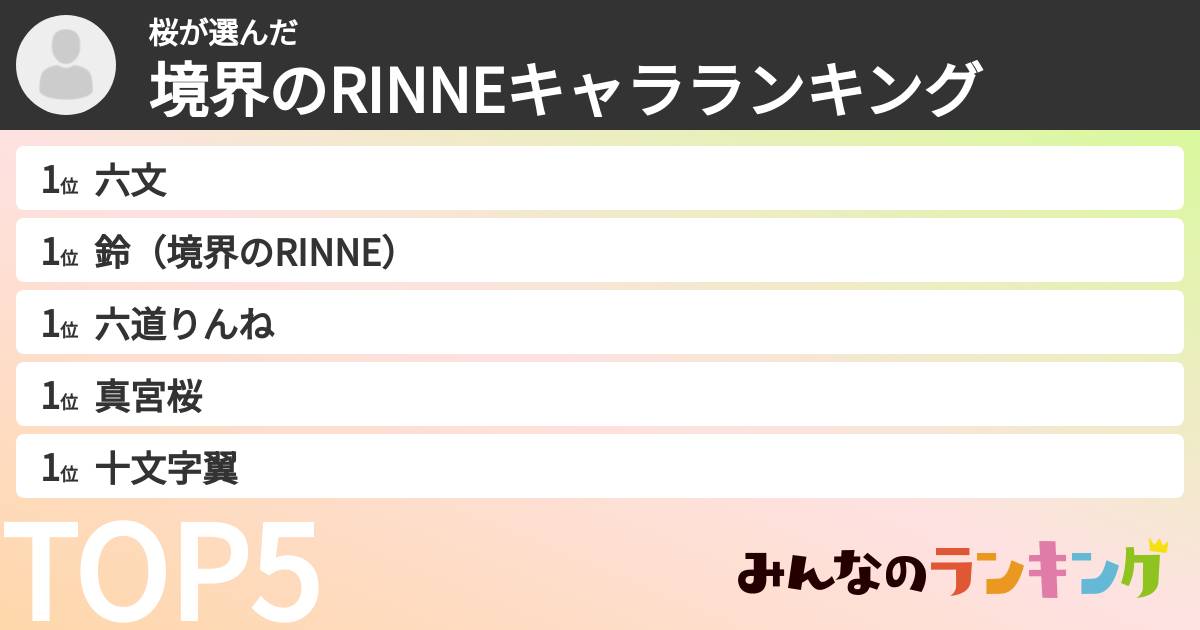 桜が選んだ
境界のRINNEキャラランキング

1位 六文

1位 鈴（境界のRINNE）

1位 六道りんね

1位 真宮桜

1位 十文字翼

TOP5

みんなのランキング